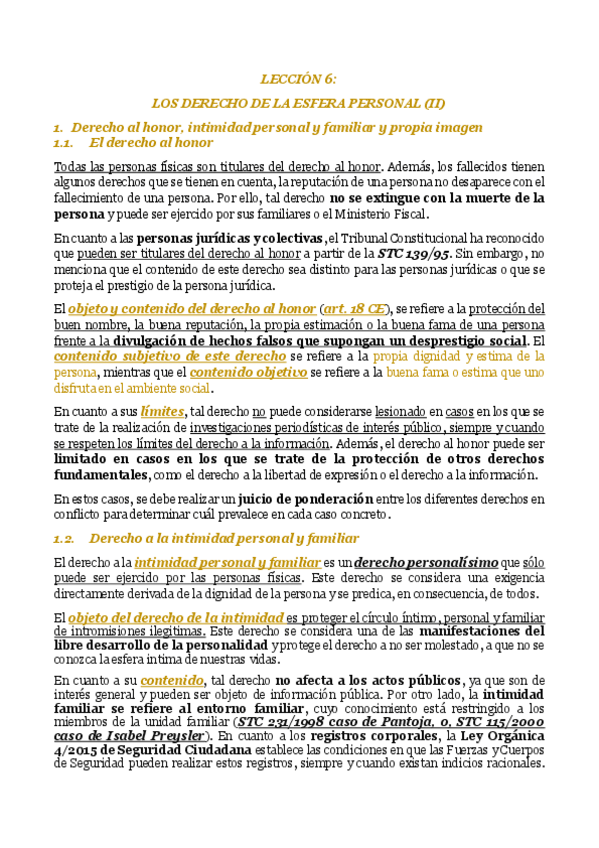 LECCIÓN 6:

LOS DERECHO DE LA ESFERA PERSONAL (II)

1. Derecho al honor, intimidad personal y familiar y propia imagen
1.1. El derecho al honor

Todas las personas físicas son titulares del derecho al honor. Además, los fallecidos tienen algunos derechos que se tienen en cuenta, la reputación de una persona no desaparece con el fallecimiento de una persona. Por ello, tal derecho no se extingue con la muerte de la persona y puede ser ejercido por sus familiares o el Ministerio Fiscal.

En cuanto a las personas jurídicas y colectivas, el Tribunal Constitucional ha reconocido que pueden ser titulares del derecho al honor a partir de la STC 139/95. Sin embargo, no menciona que el contenido de este derecho sea distinto para las personas jurídicas o que se proteja el prestigio de la persona jurídica.

El objeto y contenido del derecho al honor (art. 18 CE), se refiere a la protección del buen nombre, la buena reputación, la propia estimación o la buena fama de una persona frente a la divulgación de hechos falsos que supongan un desprestigio social. El contenido subjetivo de este derecho se refiere a la propia dignidad y estima de la persona, mientras que el contenido objetivo se refiere a la buena fama o estima que uno disfruta en el ambiente social.

En cuanto a sus límites, tal derecho no puede considerarse lesionado en casos en los que se trate de la realización de investigaciones periodísticas de interés público, siempre y cuando se respeten los límites del derecho a la información. Además, el derecho al honor puede ser limitado en casos en los que se trate de la protección de otros derechos fundamentales, como el derecho a la libertad de expresión o el derecho a la información.

En estos casos, se debe realizar un juicio de ponderación entre los diferentes derechos en conflicto para determinar cuál prevalece en cada caso concreto.

1.2. Derecho a la intimidad personal y familiar

El derecho a la intimidad personal y familiar es un derecho personalísimo que sólo puede ser ejercido por las personas físicas. Este derecho se considera una exigencia directamente derivada de la dignidad de la persona y se predica, en consecuencia, de todos.

El objeto del derecho de la intimidad es proteger el círculo íntimo, personal y familiar de intromisiones ilegítimas. Este derecho se considera una de las manifestaciones del libre desarrollo de la personalidad y protege el derecho a no ser molestado, a que no se conozca la esfera íntima de nuestras vidas.

En cuanto a su contenido, tal derecho no afecta a los actos públicos, ya que son de interés general y pueden ser objeto de información pública. Por otro lado, la intimidad familiar se refiere al entorno familiar, cuyo conocimiento está restringido a los miembros de la unidad familiar (STC 231/1998 caso de Pantoja, o, STC 115/2000 caso de Isabel Preysler). En cuanto a los registros corporales, la Ley Orgánica 4/2015 de Seguridad Ciudadana establece las condiciones en que las Fuerzas y Cuerpos de Seguridad pueden realizar estos registros, siempre y cuando existan indicios racionales.